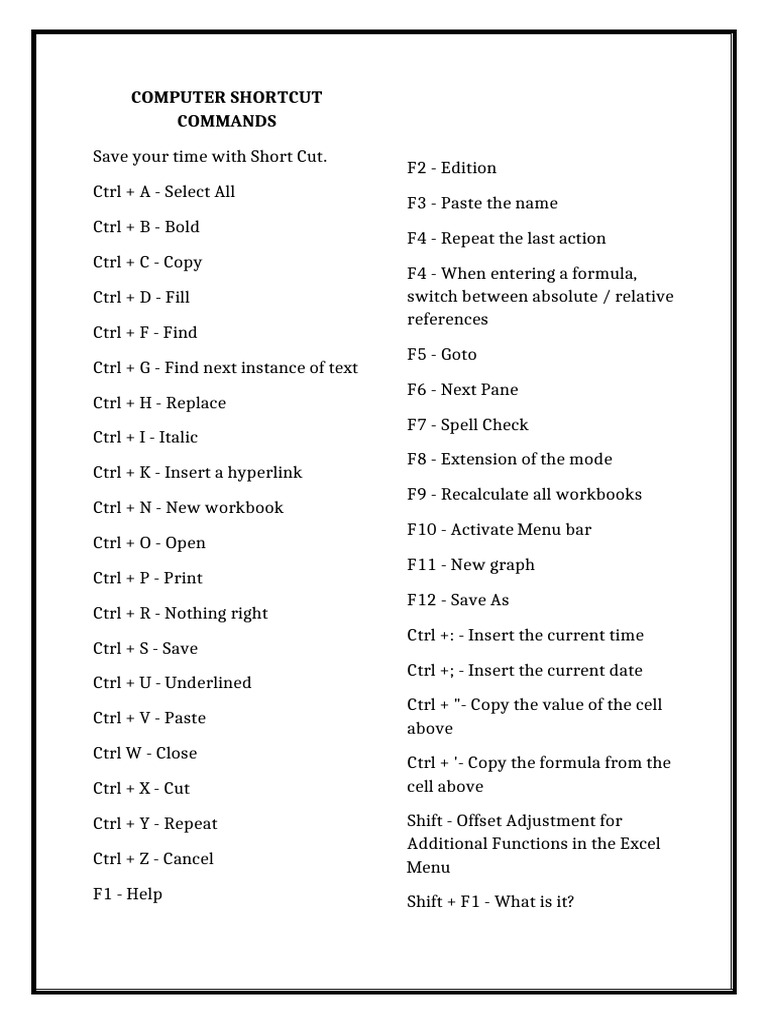 COMPUTER SHORTCUT COMMANDS

Save your time with Short Cut.

Ctrl + A - Select All

Ctrl + B - Bold

Ctrl + C - Copy

Ctrl + D - Fill

Ctrl + F - Find

Ctrl + G - Find next instance of text

Ctrl + H - Replace

Ctrl + I - Italic

Ctrl + K - Insert a hyperlink

Ctrl + N - New workbook

Ctrl + O - Open

Ctrl + P - Print

Ctrl + R - Nothing right

Ctrl + S - Save

Ctrl + U - Underlined

Ctrl + V - Paste

Ctrl W - Close

Ctrl + X - Cut

Ctrl + Y - Repeat

Ctrl + Z - Cancel

F1 - Help

F2 - Edition

F3 - Paste the name

F4 - Repeat the last action

F4 - When entering a formula, switch between absolute / relative references

F5 - Goto

F6 - Next Pane

F7 - Spell Check

F8 - Extension of the mode

F9 - Recalculate all workbooks

F10 - Activate Menu bar

F11 - New graph

F12 - Save As

Ctrl +: - Insert the current time

Ctrl +; - Insert the current date

Ctrl + "- Copy the value of the cell above

Ctrl + '- Copy the formula from the cell above

Shift - Offset Adjustment for Additional Functions in the Excel Menu

Shift + F1 - What is it?